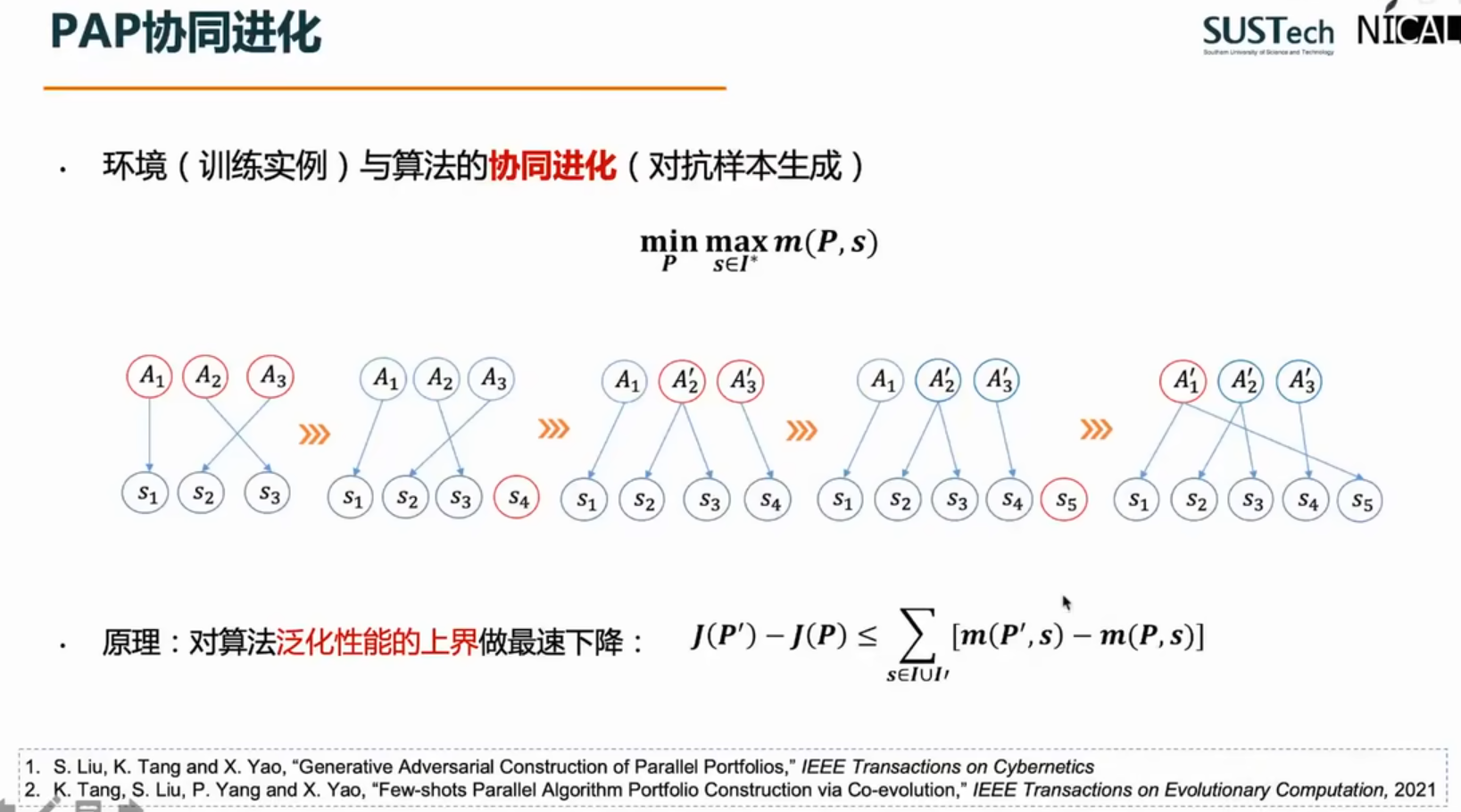 PAP协同进化

SUSTech
Southern University of Science and Technology
NICAL

· 环境（训练实例）与算法的协同进化（对抗样本生成）

$\min_{P} \max_{s \in I^*} m(P, s)$

$A_1$ $A_2$ $A_3$
$s_1$ $s_2$ $s_3$

$A_1$ $A_2$ $A_3$
$s_1$ $s_2$ $s_3$ $s_4$

$A_1$ $A_2'$ $A_3'$
$s_1$ $s_2$ $s_3$ $s_4$

$A_1$ $A_2'$ $A_3'$
$s_1$ $s_2$ $s_3$ $s_4$ $s_5$

$A_1'$ $A_2'$ $A_3'$
$s_1$ $s_2$ $s_3$ $s_4$ $s_5$

· 原理：对算法泛化性能的上界做最速下降： $J(P') - J(P) \leq \sum_{s \in I \cup I'} [m(P', s) - m(P, s)]$

1. S. Liu, K. Tang and X. Yao, “Generative Adversarial Construction of Parallel Portfolios,” IEEE Transactions on Cybernetics
2. K. Tang, S. Liu, P. Yang and X. Yao, “Few-shots Parallel Algorithm Portfolio Construction via Co-evolution,” IEEE Transactions on Evolutionary Computation, 2021